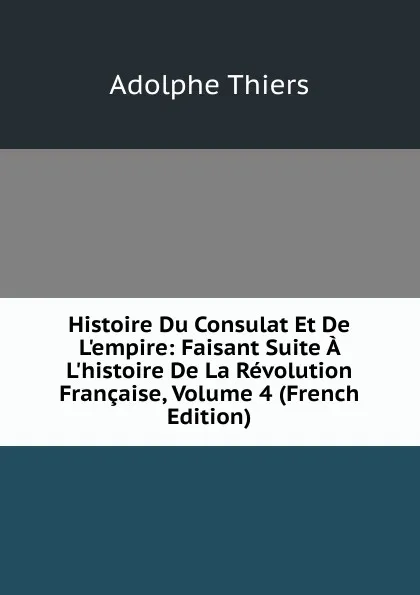 Adolphe Thiers

Histoire Du Consulat Et De L'empire: Faisant Suite À L'histoire De La Révolution Française, Volume 4 (French Edition)